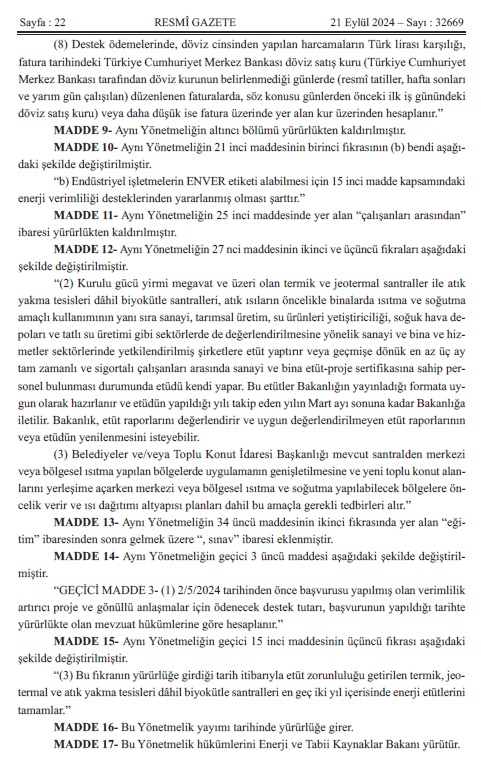 Sayfa : 22 RESMÎ GAZETE 21 Eylül 2024 – Sayı : 32669

(8) Destek ödemelerinde, döviz cinsinden yapılan harcamaların Türk lirası karşılığı, fatura tarihindeki Türkiye Cumhuriyet Merkez Bankası döviz satış kuru (Türkiye Cumhuriyet Merkez Bankası tarafından döviz kurunun belirlenmediği günlerde (resmî tatiller, hafta sonları ve yarım gün çalışılan) düzenlenen faturalarda, söz konusu günlerden önceki ilk iş günündeki döviz satış kuru) veya daha düşük ise fatura üzerinde yer alan kur üzerinden hesaplanır."

MADDE 9- Aynı Yönetmeliğin altıncı bölümü yürürlükten kaldırılmıştır.

MADDE 10- Aynı Yönetmeliğin 21 inci maddesinin birinci fıkrasının (b) bendi aşağıdaki şekilde değiştirilmiştir.

"b) Endüstriyel işletmelerin ENVER etiketi alabilmesi için 15 inci madde kapsamındaki enerji verimliliği desteklerinden yararlanmış olması şarttır."

MADDE 11- Aynı Yönetmeliğin 25 inci maddesinde yer alan "çalışanları arasından" ibaresi yürürlükten kaldırılmıştır.

MADDE 12- Aynı Yönetmeliğin 27 nci maddesinin ikinci ve üçüncü fıkraları aşağıdaki şekilde değiştirilmiştir.

"(2) Kurulu gücü yirmi megavat ve üzeri olan termik ve jeotermal santraller ile atık yakma tesisleri dâhil biyokütle santralleri, atık ısıların öncelikle binalarda ısıtma ve soğutma amaçlı kullanımının yanı sıra sanayi, tarımsal üretim, su ürünleri yetiştiriciliği, soğuk hava depoları ve tatlı su üretimi gibi sektörlerde de değerlendirilmesine yönelik sanayi ve bina ve hizmetler sektörlerinde yetkilendirilmiş şirketlere etüt yaptırır veya geçmişe dönük en az üç ay tam zamanlı ve sigortalı çalışanları arasında sanayi ve bina etüt-proje sertifikasına sahip personel bulunması durumunda etüdü kendi yapar. Bu etütler Bakanlığın yayınladığı formata uygun olarak hazırlanır ve etüdün yapıldığı yılı takip eden yılın Mart ayı sonuna kadar Bakanlığa iletilir. Bakanlık, etüt raporlarını değerlendirir ve uygun değerlendirilmeyen etüt raporlarının veya etüdün yenilenmesini isteyebilir.

(3) Belediyeler ve/veya Toplu Konut İdaresi Başkanlığı mevcut santralden merkezi veya bölgesel ısıtma yapılan bölgelerde uygulamanın genişletilmesine ve yeni toplu konut alanlarını yerleşime açarken merkezi veya bölgesel ısıtma ve soğutma yapılabilecek bölgelere öncelik verir ve ısı dağıtımı altyapısı planları dahil bu amaçla gerekli tedbirleri alır."

MADDE 13- Aynı Yönetmeliğin 34 üncü maddesinin ikinci fıkrasında yer alan "eğitim" ibaresinden sonra gelmek üzere ", sınav" ibaresi eklenmiştir.

MADDE 14- Aynı Yönetmeliğin geçici 3 üncü maddesi aşağıdaki şekilde değiştirilmiştir.

"GEÇİCİ MADDE 3- (1) 2/5/2024 tarihinden önce başvurusu yapılmış olan verimlilik artırıcı proje ve gönüllü anlaşmalar için ödenecek destek tutarı, başvurunun yapıldığı tarihte yürürlükte olan mevzuat hükümlerine göre hesaplanır."

MADDE 15- Aynı Yönetmeliğin geçici 15 inci maddesinin üçüncü fıkrası aşağıdaki şekilde değiştirilmiştir.

"(3) Bu fıkranın yürürlüğe girdiği tarih itibarıyla etüt zorunluluğu getirilen termik, jeotermal ve atık yakma tesisleri dâhil biyokütle santralleri en geç iki yıl içerisinde enerji etütlerini tamamlar."

MADDE 16- Bu Yönetmelik yayımı tarihinde yürürlüğe girer.

MADDE 17- Bu Yönetmelik hükümlerini Enerji ve Tabii Kaynaklar Bakanı yürütür.